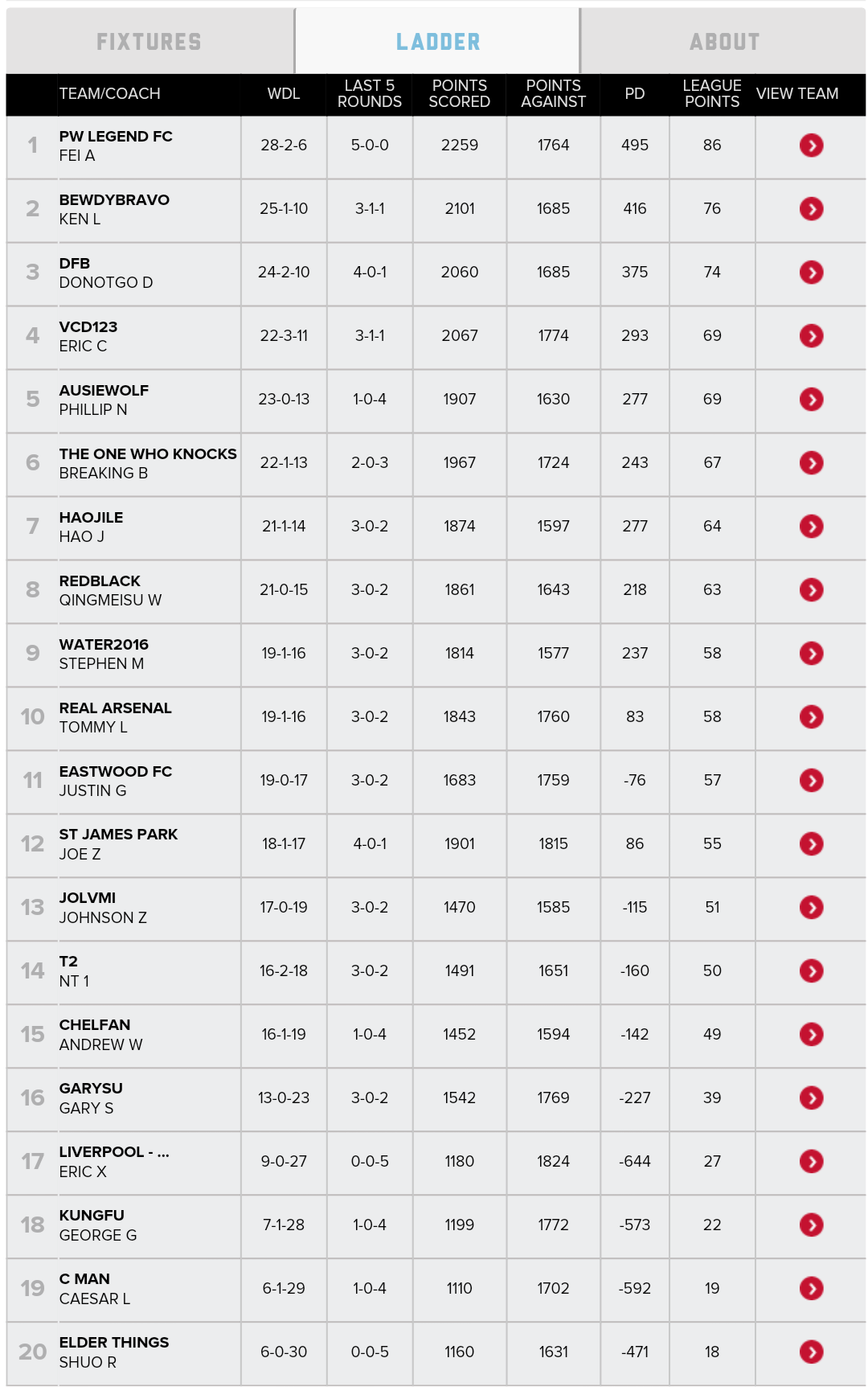 FIXTURES LADDER ABOUT

| | TEAM/COACH | WDL | LAST 5 ROUNDS | POINTS SCORED | POINTS AGAINST | PD | LEAGUE POINTS | VIEW TEAM |
|---|---|---|---|---|---|---|---|---|
| 1 | PW LEGEND FC FEI A | 28-2-6 | 5-0-0 | 2259 | 1764 | 495 | 86 | |
| 2 | BEWDYBRAVO KEN L | 25-1-10 | 3-1-1 | 2101 | 1685 | 416 | 76 | |
| 3 | DFB DONOTGO D | 24-2-10 | 4-0-1 | 2060 | 1685 | 375 | 74 | |
| 4 | VCD123 ERIC C | 22-3-11 | 3-1-1 | 2067 | 1774 | 293 | 69 | |
| 5 | AUSIEWOLF PHILLIP N | 23-0-13 | 1-0-4 | 1907 | 1630 | 277 | 69 | |
| 6 | THE ONE WHO KNOCKS BREAKING B | 22-1-13 | 2-0-3 | 1967 | 1724 | 243 | 67 | |
| 7 | HAOJILE HAO J | 21-1-14 | 3-0-2 | 1874 | 1597 | 277 | 64 | |
| 8 | REDBLACK QINGMEISU W | 21-0-15 | 3-0-2 | 1861 | 1643 | 218 | 63 | |
| 9 | WATER2016 STEPHEN M | 19-1-16 | 3-0-2 | 1814 | 1577 | 237 | 58 | |
| 10 | REAL ARSENAL TOMMY L | 19-1-16 | 3-0-2 | 1843 | 1760 | 83 | 58 | |
| 11 | EASTWOOD FC JUSTIN G | 19-0-17 | 3-0-2 | 1683 | 1759 | -76 | 57 | |
| 12 | ST JAMES PARK JOE Z | 18-1-17 | 4-0-1 | 1901 | 1815 | 86 | 55 | |
| 13 | JOLVMI JOHNSON Z | 17-0-19 | 3-0-2 | 1470 | 1585 | -115 | 51 | |
| 14 | T2 NT 1 | 16-2-18 | 3-0-2 | 1491 | 1651 | -160 | 50 | |
| 15 | CHELFAN ANDREW W | 16-1-19 | 1-0-4 | 1452 | 1594 | -142 | 49 | |
| 16 | GARYSU GARY S | 13-0-23 | 3-0-2 | 1542 | 1769 | -227 | 39 | |
| 17 | LIVERPOOL - ... ERIC X | 9-0-27 | 0-0-5 | 1180 | 1824 | -644 | 27 | |
| 18 | KUNGFU GEORGE G | 7-1-28 | 1-0-4 | 1199 | 1772 | -573 | 22 | |
| 19 | C MAN CAESAR L | 6-1-29 | 1-0-4 | 1110 | 1702 | -592 | 19 | |
| 20 | ELDER THINGS SHUO R | 6-0-30 | 0-0-5 | 1160 | 1631 | -471 | 18 | |